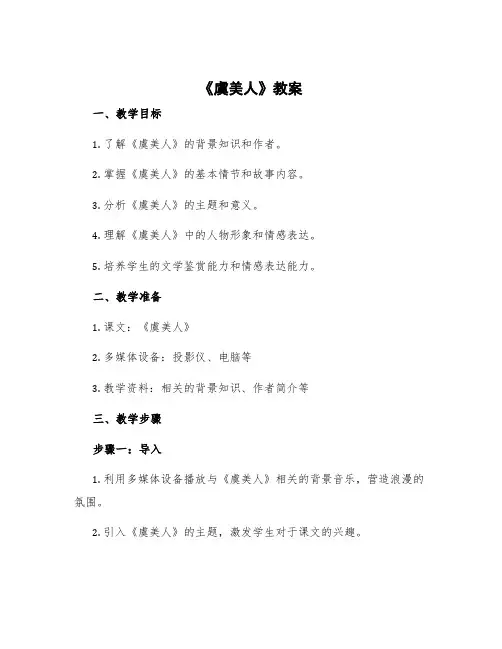 《虞美人》教案

一、教学目标

1. 了解《虞美人》的背景知识和作者。

2. 掌握《虞美人》的基本情节和故事内容。

3. 分析《虞美人》的主题和意义。

4. 理解《虞美人》中的人物形象和情感表达。

5. 培养学生的文学鉴赏能力和情感表达能力。

二、教学准备

1. 课文：《虞美人》

2. 多媒体设备：投影仪、电脑等

3. 教学资料：相关的背景知识、作者简介等

三、教学步骤

步骤一：导入

1. 利用多媒体设备播放与《虞美人》相关的背景音乐，营造浪漫的氛围。

2. 引入《虞美人》的主题，激发学生对于课文的兴趣。